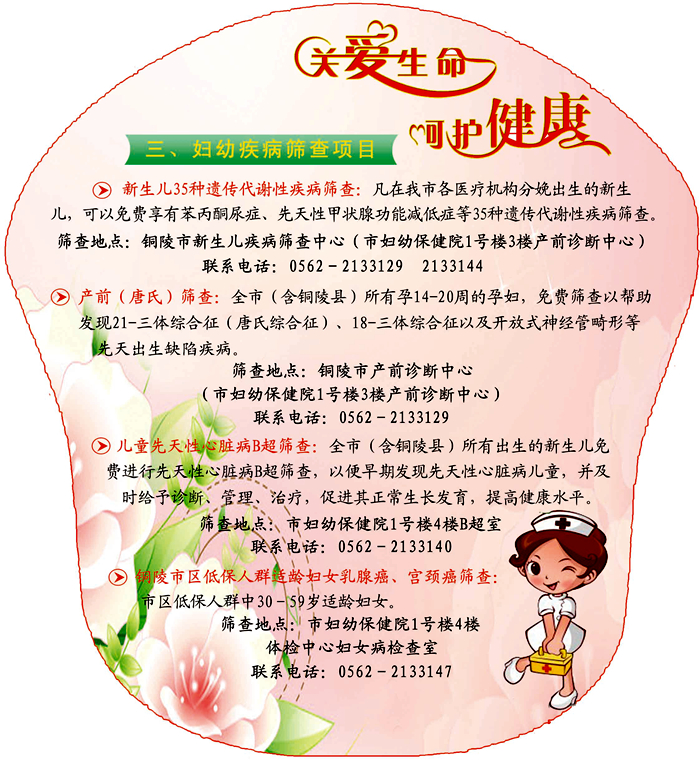 关爱生命
呵护健康

三、妇幼疾病筛查项目

新生儿35种遗传代谢性疾病筛查：凡在我市各医疗机构分娩出生的新生儿，可以免费享有苯丙酮尿症、先天性甲状腺功能减低症等35种遗传代谢性疾病筛查。
筛查地点：铜陵市新生儿疾病筛查中心（市妇幼保健院1号楼3楼产前诊断中心）
联系电话：0562－2133129　2133144

产前（唐氏）筛查：全市（含铜陵县）所有孕14-20周的孕妇，免费筛查以帮助发现21-三体综合征（唐氏综合征）、18-三体综合征以及开放式神经管畸形等先天出生缺陷疾病。
筛查地点：铜陵市产前诊断中心
（市妇幼保健院1号楼3楼产前诊断中心）
联系电话：0562－2133129

儿童先天性心脏病B超筛查：全市（含铜陵县）所有出生的新生儿免费进行先天性心脏病B超筛查，以便早期发现先天性心脏病儿童，并及时给予诊断、管理、治疗，促进其正常生长发育，提高健康水平。
筛查地点：市妇幼保健院1号楼4楼B超室
联系电话：0562－2133140

铜陵市区低保人群适龄妇女乳腺癌、宫颈癌筛查：
市区低保人群中30－59岁适龄妇女。
筛查地点：市妇幼保健院1号楼4楼
体检中心妇女病检查室
联系电话：0562－2133147